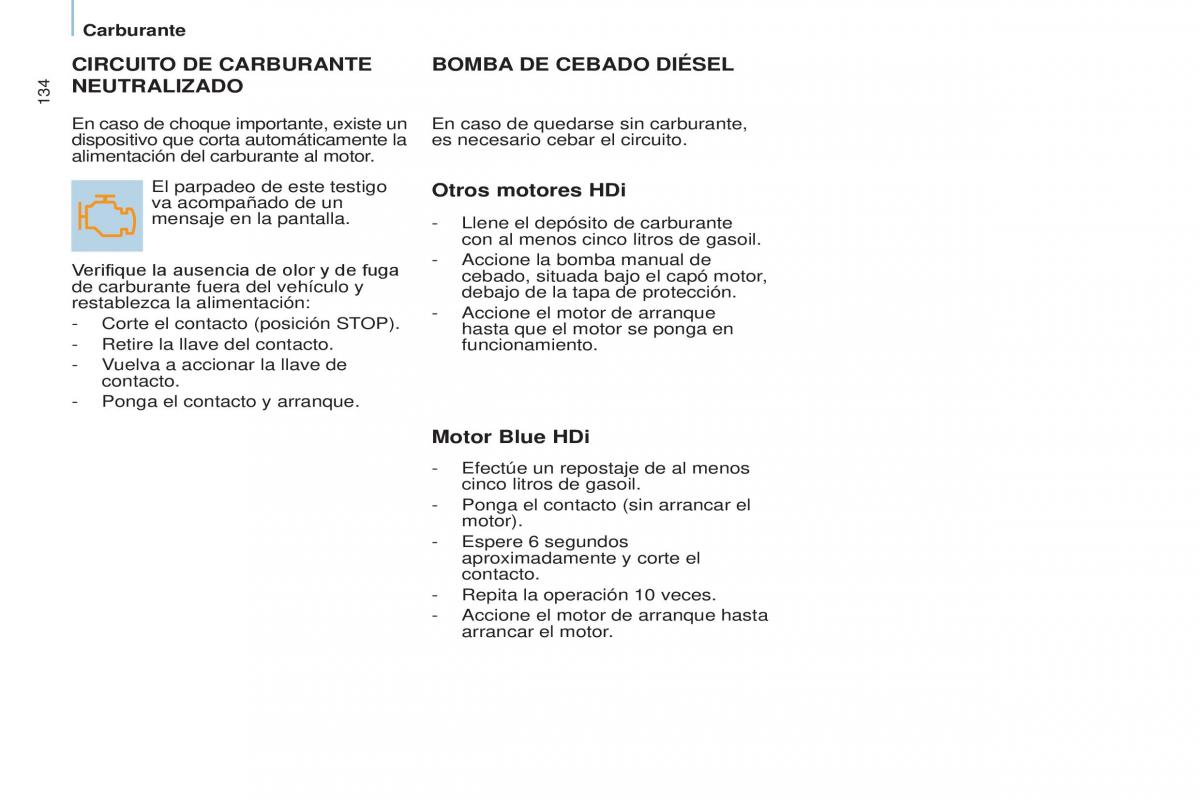 Carburante

134

CIRCUITO DE CARBURANTE NEUTRALIZADO

En caso de choque importante, existe un dispositivo que corta automáticamente la alimentación del carburante al motor.

El parpadeo de este testigo va acompañado de un mensaje en la pantalla.

Verifique la ausencia de olor y de fuga de carburante fuera del vehículo y restablezca la alimentación:
- Corte el contacto (posición STOP).
- Retire la llave del contacto.
- Vuelva a accionar la llave de contacto.
- Ponga el contacto y arranque.

BOMBA DE CEBADO DIÉSEL

En caso de quedarse sin carburante, es necesario cebar el circuito.

Otros motores HDi

- Llene el depósito de carburante con al menos cinco litros de gasoil.
- Accione la bomba manual de cebado, situada bajo el capó motor, debajo de la tapa de protección.
- Accione el motor de arranque hasta que el motor se ponga en funcionamiento.

Motor Blue HDi

- Efectúe un repostaje de al menos cinco litros de gasoil.
- Ponga el contacto (sin arrancar el motor).
- Espere 6 segundos aproximadamente y corte el contacto.
- Repita la operación 10 veces.
- Accione el motor de arranque hasta arrancar el motor.